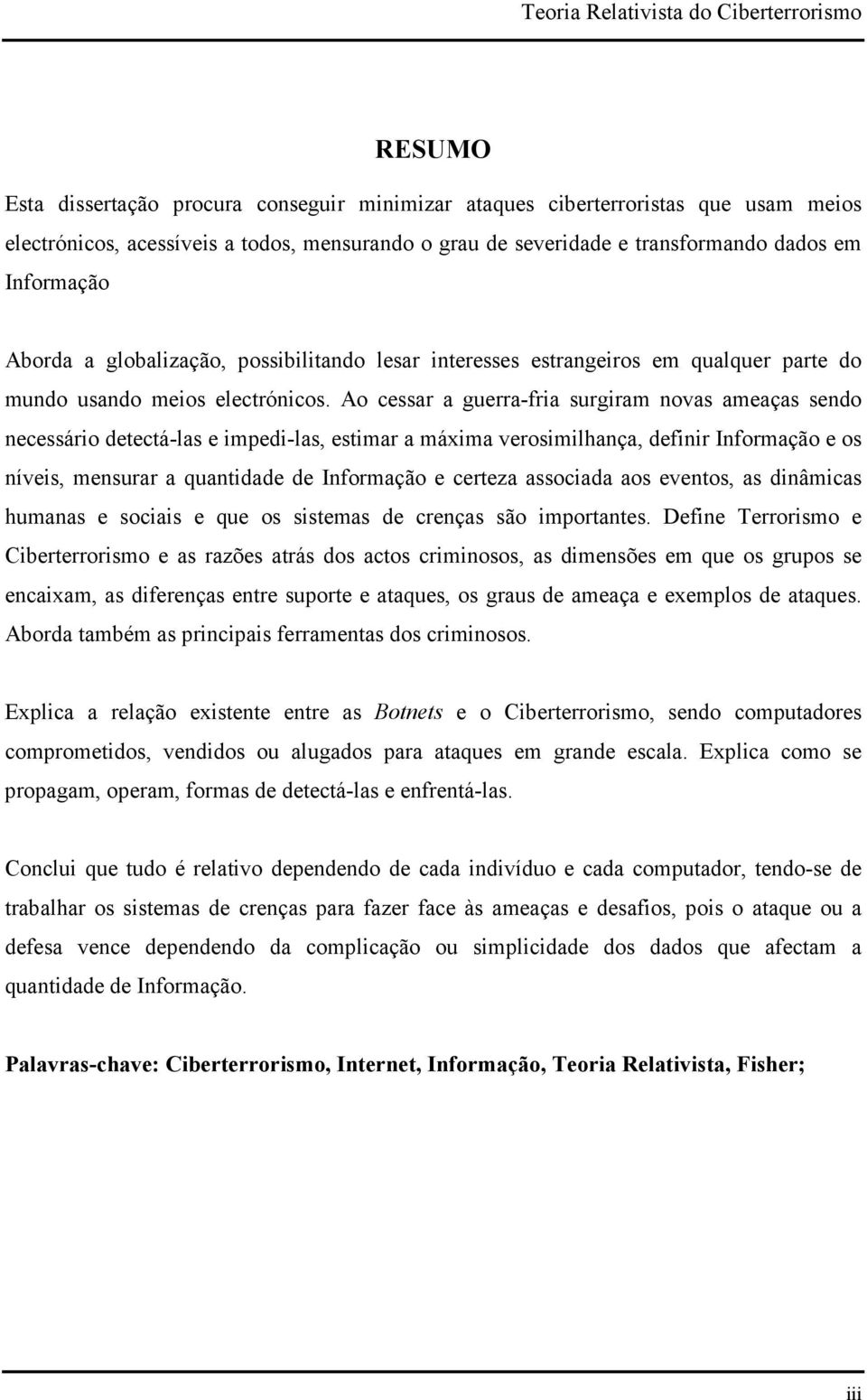 Teoria Relativista do Ciberterrorismo

RESUMO

Esta dissertação procura conseguir minimizar ataques ciberterroristas que usam meios electrónicos, acessíveis a todos, mensurando o grau de severidade e transformando dados em Informação

Aborda a globalização, possibilitando lesar interesses estrangeiros em qualquer parte do mundo usando meios electrónicos. Ao cessar a guerra-fria surgiram novas ameaças sendo necessário detectá-las e impedi-las, estimar a máxima verosimilhança, definir Informação e os níveis, mensurar a quantidade de Informação e certeza associada aos eventos, as dinâmicas humanas e sociais e que os sistemas de crenças são importantes. Define Terrorismo e Ciberterrorismo e as razões atrás dos actos criminosos, as dimensões em que os grupos se encaixam, as diferenças entre suporte e ataques, os graus de ameaça e exemplos de ataques. Aborda também as principais ferramentas dos criminosos.

Explica a relação existente entre as Botnets e o Ciberterrorismo, sendo computadores comprometidos, vendidos ou alugados para ataques em grande escala. Explica como se propagam, operam, formas de detectá-las e enfrentá-las.

Conclui que tudo é relativo dependendo de cada indivíduo e cada computador, tendo-se de trabalhar os sistemas de crenças para fazer face às ameaças e desafios, pois o ataque ou a defesa vence dependendo da complicação ou simplicidade dos dados que afectam a quantidade de Informação.

Palavras-chave: Ciberterrorismo, Internet, Informação, Teoria Relativista, Fisher;

iii